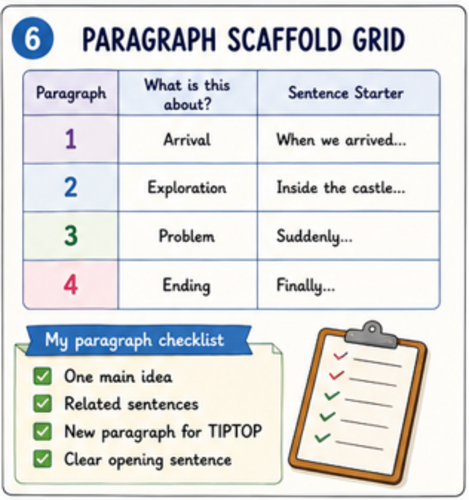 6 PARAGRAPH SCAFFOLD GRID

| Paragraph | What is this about? | Sentence Starter |
|---|---|---|
| 1 | Arrival | When we arrived... |
| 2 | Exploration | Inside the castle... |
| 3 | Problem | Suddenly... |
| 4 | Ending | Finally... |

My paragraph checklist

One main idea
Related sentences
New paragraph for TIPTOP
Clear opening sentence